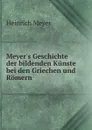 Heinrich Meyer

Meyer's Geschichte der bildenden Künste bei den Griechen und Römern